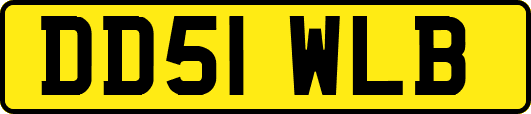 DD51 WLB